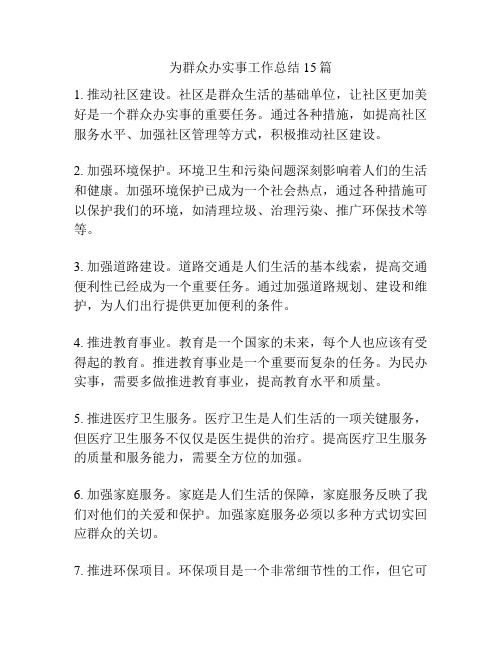 为群众办实事工作总结 15 篇

1. 推动社区建设。社区是群众生活的基础单位，让社区更加美好是一个群众办实事的重要任务。通过各种措施，如提高社区服务水平、加强社区管理等方式，积极推动社区建设。

2. 加强环境保护。环境卫生和污染问题深刻影响着人们的生活和健康。加强环境保护已成为一个社会热点，通过各种措施可以保护我们的环境，如清理垃圾、治理污染、推广环保技术等等。

3. 加强道路建设。道路交通是人们生活的基本线索，提高交通便利性已经成为一个重要任务。通过加强道路规划、建设和维护，为人们出行提供更加便利的条件。

4. 推进教育事业。教育是一个国家的未来，每个人也应该有受得起的教育。推进教育事业是一个重要而复杂的任务。为民办实事，需要多做推进教育事业，提高教育水平和质量。

5. 推进医疗卫生服务。医疗卫生是人们生活的一项关键服务，但医疗卫生服务不仅仅是医生提供的治疗。提高医疗卫生服务的质量和服务能力，需要全方位的加强。

6. 加强家庭服务。家庭是人们生活的保障，家庭服务反映了我们对他们的关爱和保护。加强家庭服务必须以多种方式切实回应群众的关切。

7. 推进环保项目。环保项目是一个非常细节性的工作，但它可